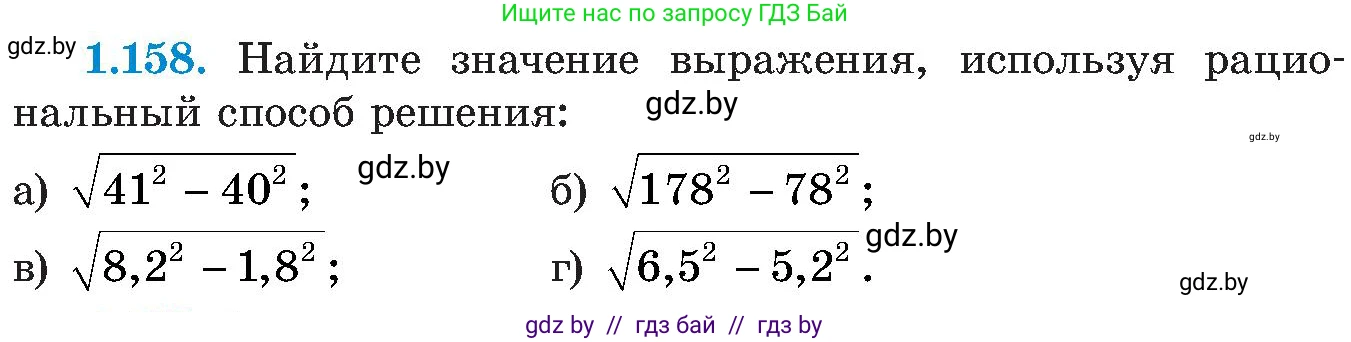 Ищите нас по запросу ГДЗ Бай

gdz.by **1.158.** Найдите значение выражения, используя рациональный способ решения: gdz.by

gdz.by

а) $\sqrt{41^2 - 40^2}$; gdz.by б) $\sqrt{178^2 - 78^2}$;

в) $\sqrt{8,2^2 - 1,8^2}$; г) $\sqrt{6,5^2 - 5,2^2}$. gdz.by

gdz.by

gdz by // гдз бай // гдз by